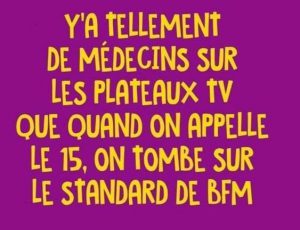 Y'A TELLEMENT DE MÉDECINS SUR LES PLATEAUX TV QUE QUAND ON APPELLE LE 15, ON TOMBE SUR LE STANDARD DE BFM